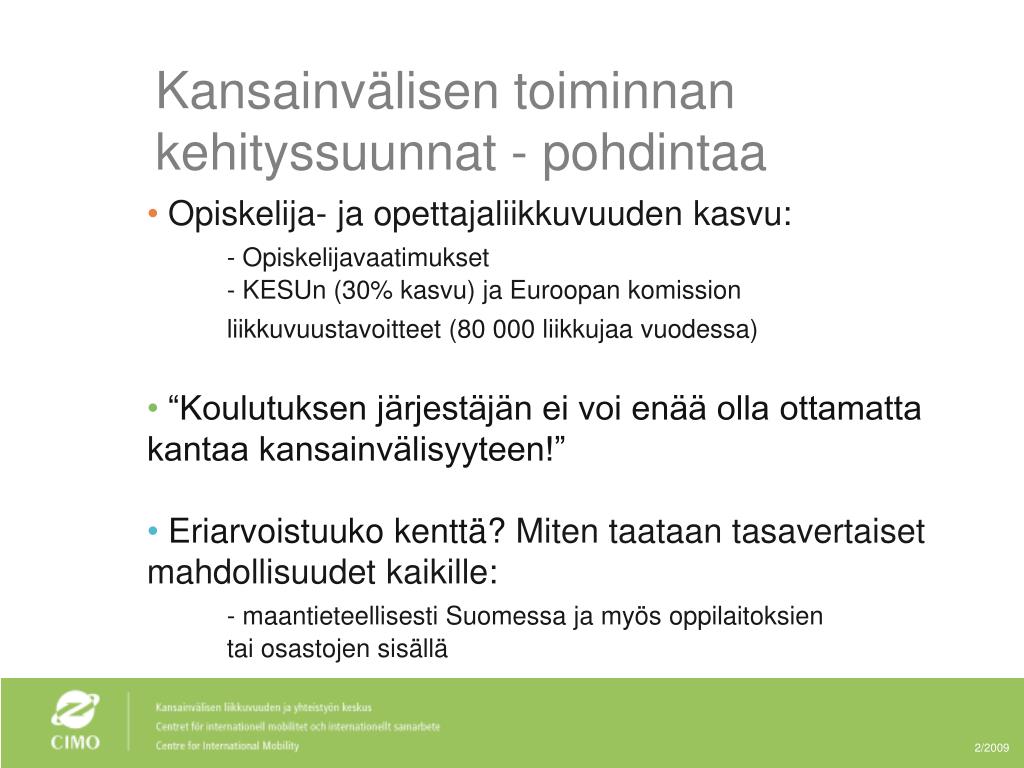 Kansainvälisen toiminnan kehityssuunnat - pohdintaa

• Opiskelija- ja opettajaliikkuvuuden kasvu:
- Opiskelijavaatimukset
- KESUn (30% kasvu) ja Euroopan komission liikkuvuustavoitteet (80 000 liikkujaa vuodessa)

• “Koulutuksen järjestäjän ei voi enää olla ottamatta kantaa kansainvälisyyteen!”

• Eriarvoistuuko kenttä? Miten taataan tasavertaiset mahdollisuudet kaikille:
- maantieteellisesti Suomessa ja myös oppilaitoksien tai osastojen sisällä

CIMO
Kansainvälisen liikkuvuuden ja yhteistyön keskus
Centret för internationell mobilitet och internationellt samarbete
Centre for International Mobility

2/2009